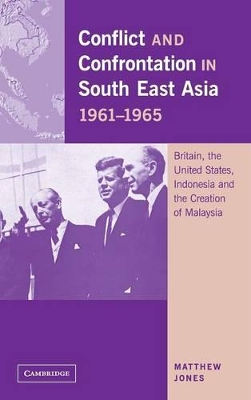 Conflict AND Confrontation IN South East Asia 1961–1965

Britain, the United States, Indonesia and the Creation of Malaysia

CAMBRIDGE

MATTHEW JONES